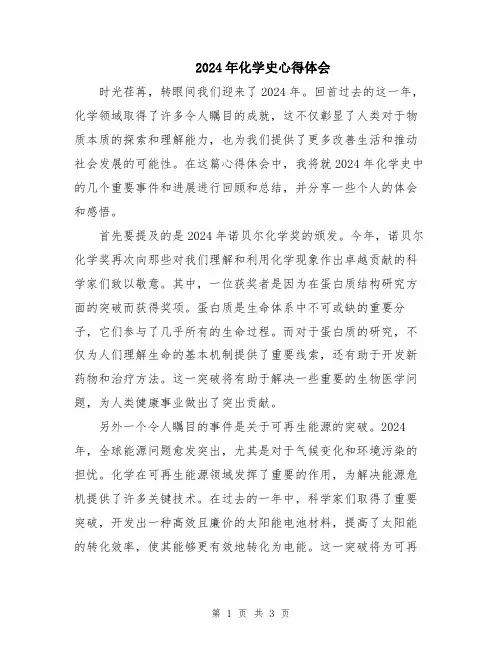 2024年化学史心得体会

时光荏苒，转眼间我们迎来了2024年。回首过去的这一年，化学领域取得了许多令人瞩目的成就，这不仅彰显了人类对于物质本质的探索和理解能力，也为我们提供了更多改善生活和推动社会发展的可能性。在这篇心得体会中，我将就2024年化学史中的几个重要事件和进展进行回顾和总结，并分享一些个人的体会和感悟。

首先要提及的是2024年诺贝尔化学奖的颁发。今年，诺贝尔化学奖再次向那些对我们理解和利用化学现象作出卓越贡献的科学家们致以敬意。其中，一位获奖者是因为在蛋白质结构研究方面的突破而获得奖项。蛋白质是生命体系中不可或缺的重要分子，它们参与了几乎所有的生命过程。而对于蛋白质的研究，不仅为人们理解生命的基本机制提供了重要线索，还有助于开发新药物和治疗方法。这一突破将有助于解决一些重要的生物医学问题，为人类健康事业做出了突出贡献。

另外一个令人瞩目的事件是关于可再生能源的突破。2024年，全球能源问题愈发突出，尤其是对于气候变化和环境污染的担忧。化学在可再生能源领域发挥了重要的作用，为解决能源危机提供了许多关键技术。在过去的一年中，科学家们取得了重要突破，开发出一种高效且廉价的太阳能电池材料，提高了太阳能的转化效率，使其能够更有效地转化为电能。这一突破将为可再

第 1 页 共 3 页